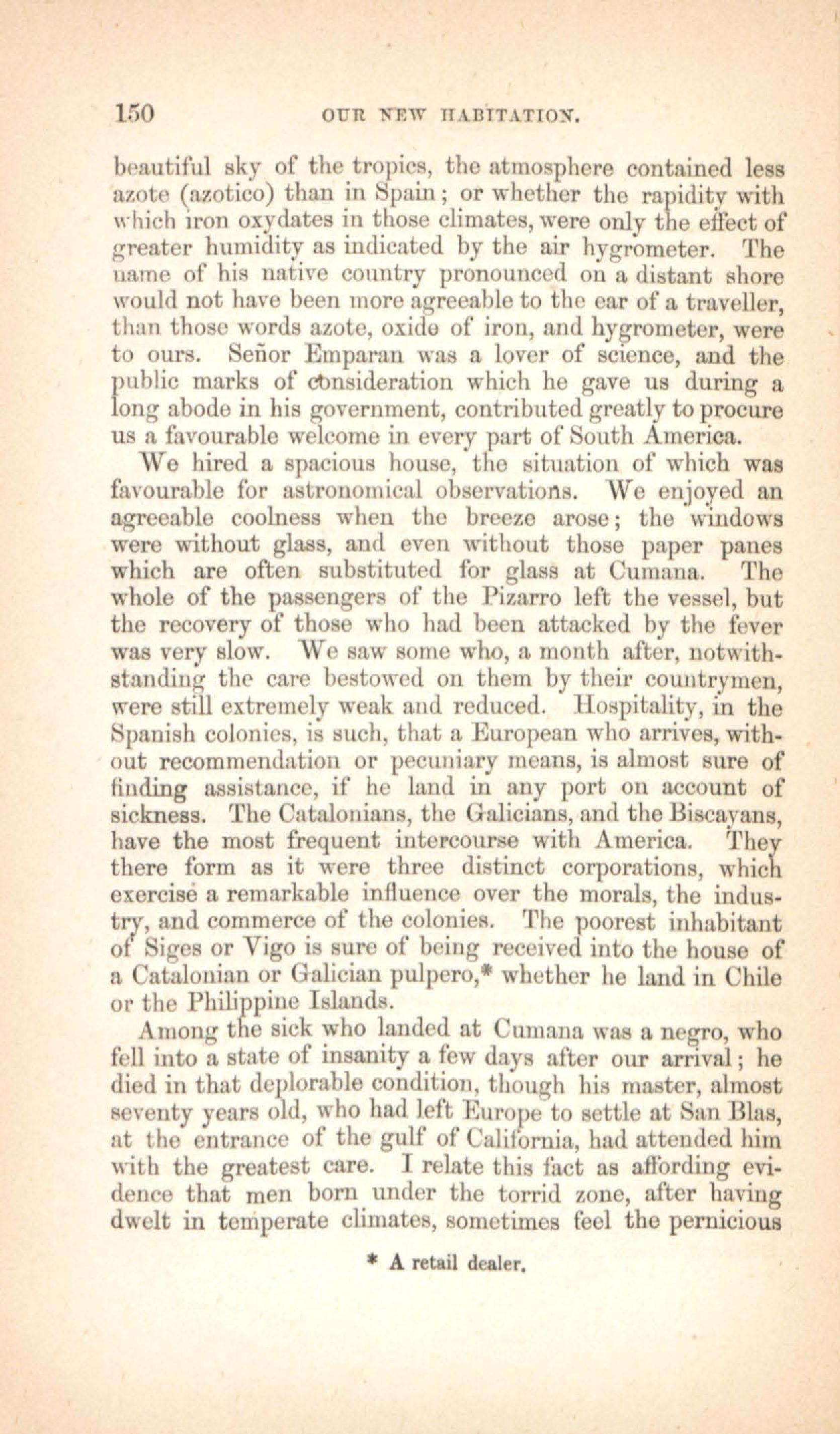 150 OUR NEW HABITATION.

beautiful sky of the tropics, the atmosphere contained less azote (azotico) than in Spain; or whether the rapidity with which iron oxydates in those climates, were only the effect of greater humidity as indicated by the air hygrometer. The name of his native country pronounced on a distant shore would not have been more agreeable to the ear of a traveller, than those words azote, oxide of iron, and hygrometer, were to ours. Señor Emparan was a lover of science, and the public marks of consideration which he gave us during a long abode in his government, contributed greatly to procure us a favourable welcome in every part of South America.

We hired a spacious house, the situation of which was favourable for astronomical observations. We enjoyed an agreeable coolness when the breeze arose; the windows were without glass, and even without those paper panes which are often substituted for glass at Cumana. The whole of the passengers of the Pizarro left the vessel, but the recovery of those who had been attacked by the fever was very slow. We saw some who, a month after, notwithstanding the care bestowed on them by their countrymen, were still extremely weak and reduced. Hospitality, in the Spanish colonies, is such, that a European who arrives, without recommendation or pecuniary means, is almost sure of finding assistance, if he land in any port on account of sickness. The Catalonians, the Galicians, and the Biscayans, have the most frequent intercourse with America. They there form as it were three distinct corporations, which exercise a remarkable influence over the morals, the industry, and commerce of the colonies. The poorest inhabitant of Siges or Vigo is sure of being received into the house of a Catalonian or Galician pulpero,* whether he land in Chile or the Philippine Islands.

Among the sick who landed at Cumana was a negro, who fell into a state of insanity a few days after our arrival; he died in that deplorable condition, though his master, almost seventy years old, who had left Europe to settle at San Blas, at the entrance of the gulf of California, had attended him with the greatest care. I relate this fact as affording evidence that men born under the torrid zone, after having dwelt in temperate climates, sometimes feel the pernicious

* A retail dealer.